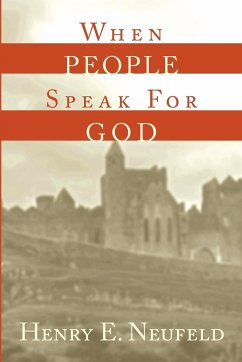 WHEN
PEOPLE
SPEAK FOR
GOD

HENRY E. NEUFELD